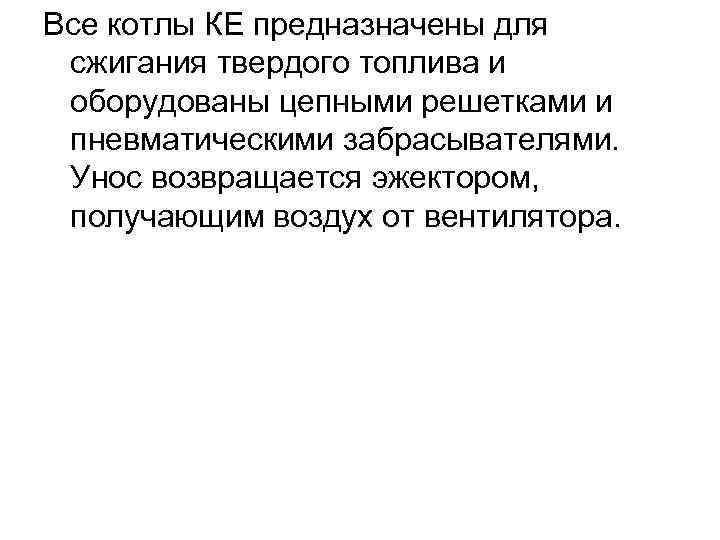 Все котлы КЕ предназначены для сжигания твердого топлива и оборудованы цепными решетками и пневматическими забрасывателями. Унос возвращается эжектором, получающим воздух от вентилятора.